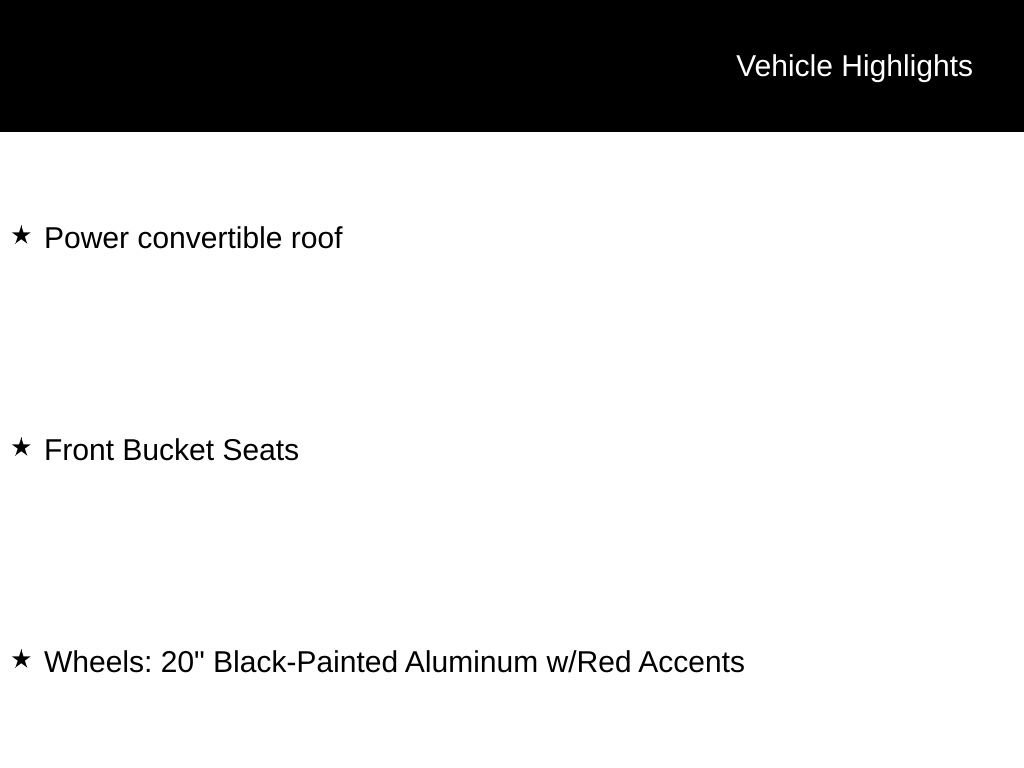 Vehicle Highlights

★ Power convertible roof

★ Front Bucket Seats

★ Wheels: 20" Black-Painted Aluminum w/Red Accents